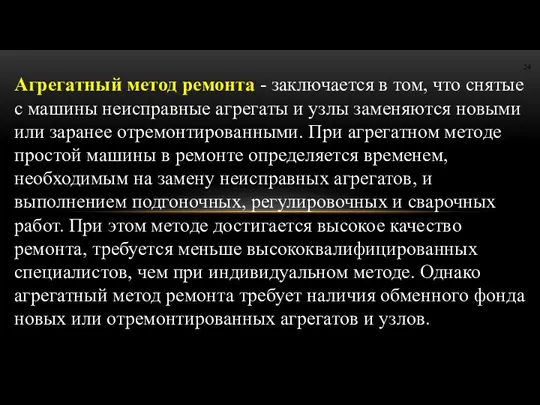 24

Агрегатный метод ремонта - заключается в том, что снятые с машины неисправные агрегаты и узлы заменяются новыми или заранее отремонтированными. При агрегатном методе простой машины в ремонте определяется временем, необходимым на замену неисправных агрегатов, и выполнением подгоночных, регулировочных и сварочных работ. При этом методе достигается высокое качество ремонта, требуется меньше высококвалифицированных специалистов, чем при индивидуальном методе. Однако агрегатный метод ремонта требует наличия обменного фонда новых или отремонтированных агрегатов и узлов.